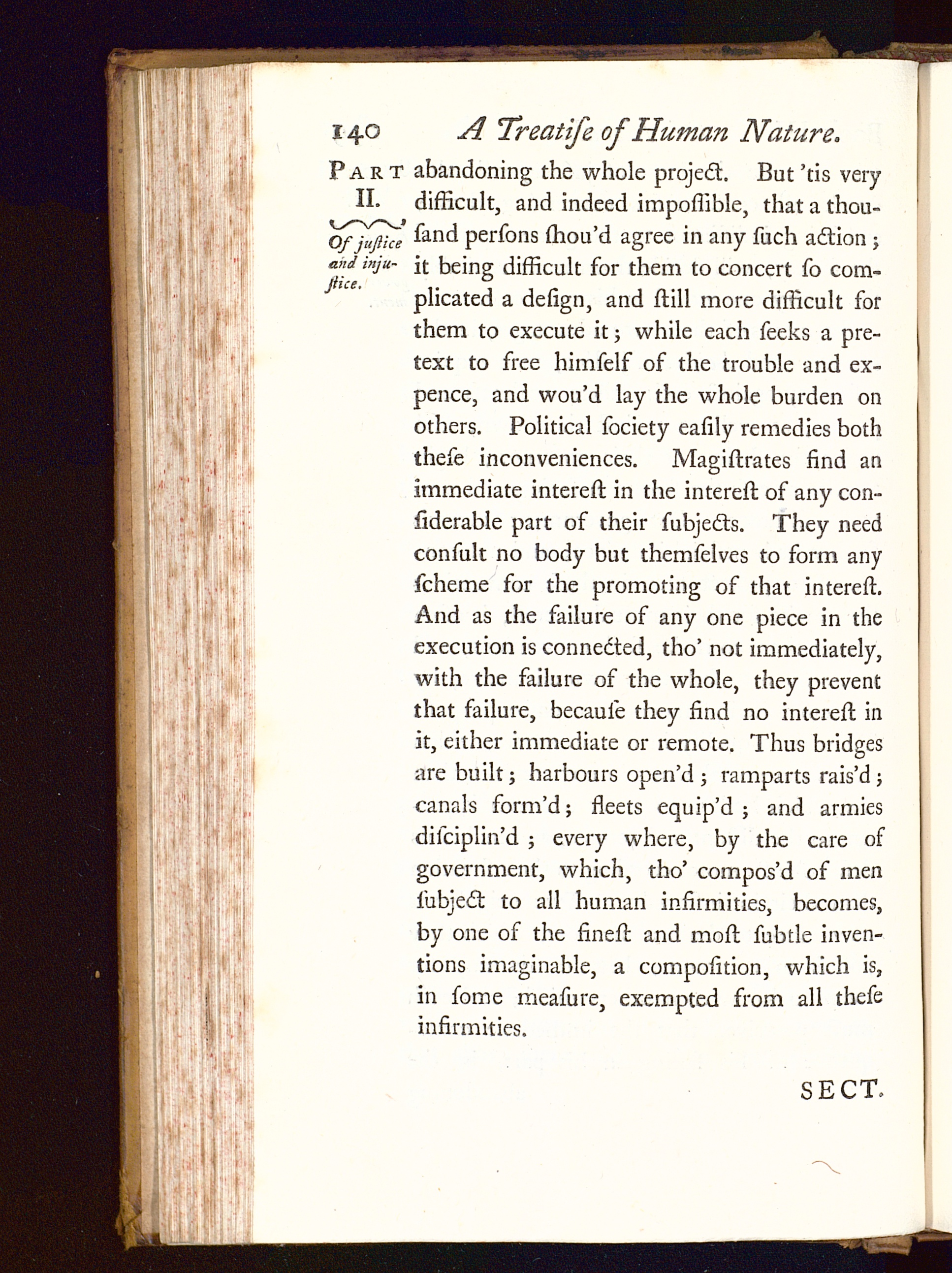 140 A Treatiſe of Human Nature.

PART II.

Of juſtice and injuſtice.

abandoning the whole project. But 'tis very difficult, and indeed impoſſible, that a thouſand perſons ſhou'd agree in any ſuch action; it being difficult for them to concert ſo complicated a deſign, and ſtill more difficult for them to execute it; while each ſeeks a pretext to free himſelf of the trouble and expence, and wou'd lay the whole burden on others. Political ſociety eaſily remedies both theſe inconveniences. Magiſtrates find an immediate intereſt in the intereſt of any conſiderable part of their ſubjects. They need conſult no body but themſelves to form any ſcheme for the promoting of that intereſt. And as the failure of any one piece in the execution is connected, tho' not immediately, with the failure of the whole, they prevent that failure, becauſe they find no intereſt in it, either immediate or remote. Thus bridges are built; harbours open'd; ramparts rais'd; canals form'd; fleets equip'd; and armies diſciplin'd; every where, by the care of government, which, tho' compos'd of men ſubject to all human infirmities, becomes, by one of the fineſt and moſt ſubtle inventions imaginable, a compoſition, which is, in ſome meaſure, exempted from all theſe infirmities.

SECT.